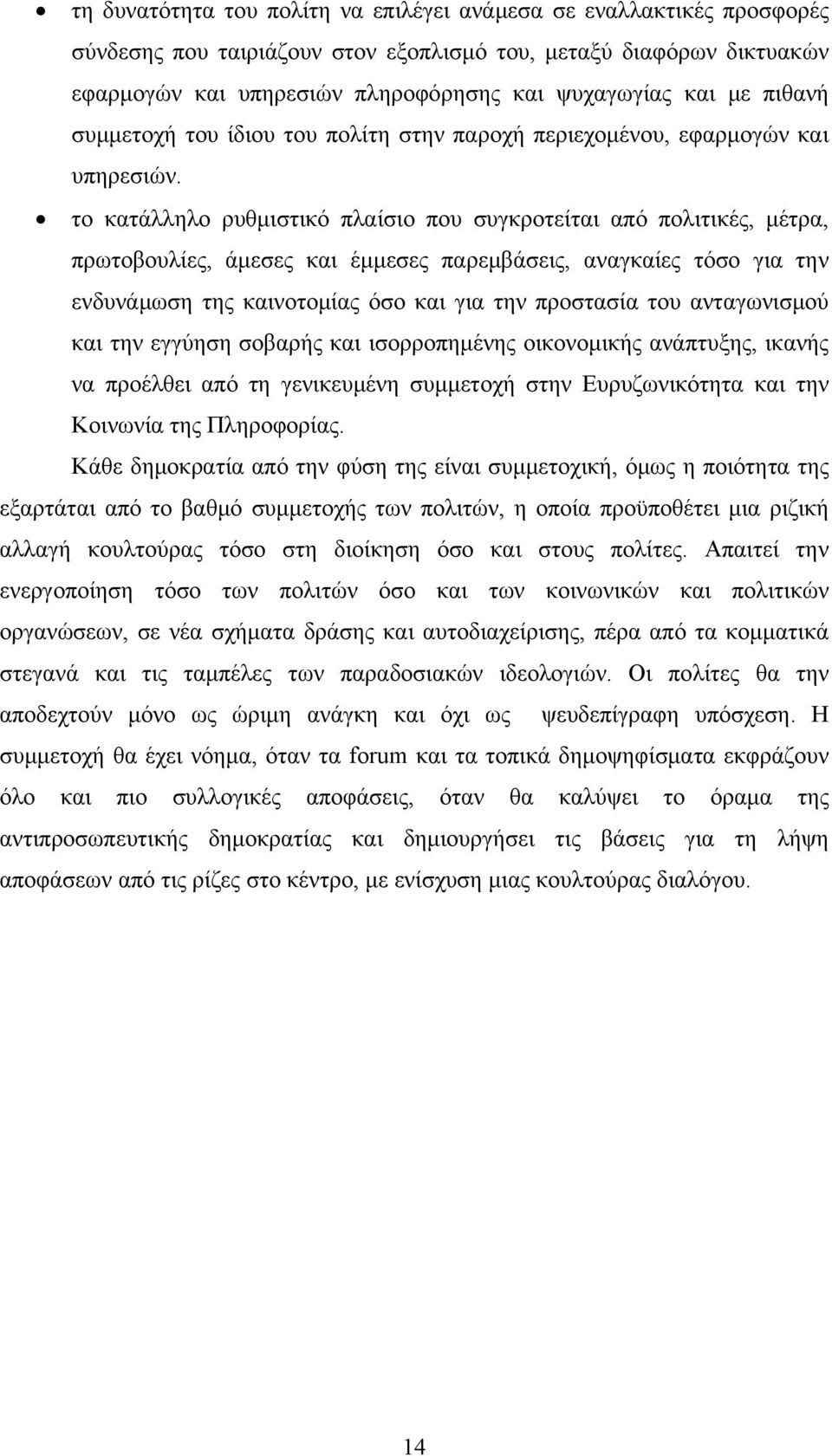 • τη δυνατότητα του πολίτη να επιλέγει ανάμεσα σε εναλλακτικές προσφορές σύνδεσης που ταιριάζουν στον εξοπλισμό του, μεταξύ διαφόρων δικτυακών εφαρμογών και υπηρεσιών πληροφόρησης και ψυχαγωγίας και με πιθανή συμμετοχή του ίδιου του πολίτη στην παροχή περιεχομένου, εφαρμογών και υπηρεσιών.

• το κατάλληλο ρυθμιστικό πλαίσιο που συγκροτείται από πολιτικές, μέτρα, πρωτοβουλίες, άμεσες και έμμεσες παρεμβάσεις, αναγκαίες τόσο για την ενδυνάμωση της καινοτομίας όσο και για την προστασία του ανταγωνισμού και την εγγύηση σοβαρής και ισορροπημένης οικονομικής ανάπτυξης, ικανής να προέλθει από τη γενικευμένη συμμετοχή στην Ευρυζωνικότητα και την Κοινωνία της Πληροφορίας.

Κάθε δημοκρατία από την φύση της είναι συμμετοχική, όμως η ποιότητα της εξαρτάται από το βαθμό συμμετοχής των πολιτών, η οποία προϋποθέτει μια ριζική αλλαγή κουλτούρας τόσο στη διοίκηση όσο και στους πολίτες. Απαιτεί την ενεργοποίηση τόσο των πολιτών όσο και των κοινωνικών και πολιτικών οργανώσεων, σε νέα σχήματα δράσης και αυτοδιαχείρισης, πέρα από τα κομματικά στεγανά και τις ταμπέλες των παραδοσιακών ιδεολογιών. Οι πολίτες θα την αποδεχτούν μόνο ως ώριμη ανάγκη και όχι ως ψευδεπίγραφη υπόσχεση. Η συμμετοχή θα έχει νόημα, όταν τα forum και τα τοπικά δημοψηφίσματα εκφράζουν όλο και πιο συλλογικές αποφάσεις, όταν θα καλύψει το όραμα της αντιπροσωπευτικής δημοκρατίας και δημιουργήσει τις βάσεις για τη λήψη αποφάσεων από τις ρίζες στο κέντρο, με ενίσχυση μιας κουλτούρας διαλόγου.

14